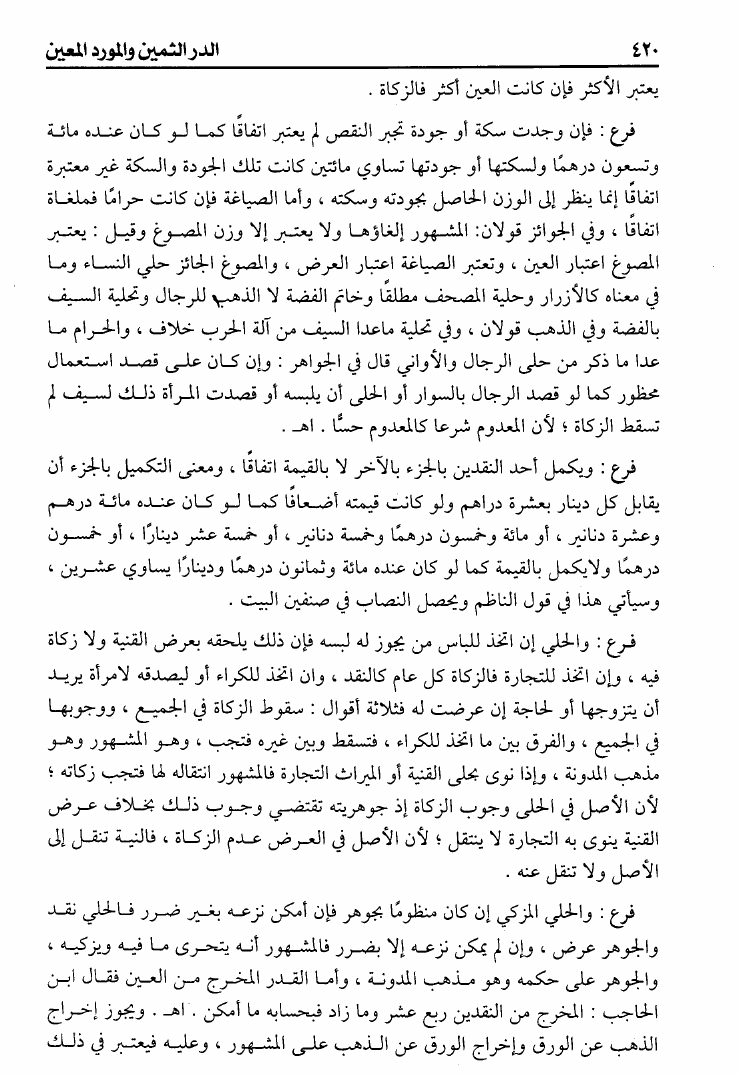 ٤٢٠ الدر الثمين والمورد المعين

يعتبر الأكثر فإن كانت العين أكثر فالزكاة .

فرع : فإن وجدت سكة أو جودة تجبر النقص لم يعتبر اتفاقًا كما لو كان عنده مائة وتسعون درهمًا ولسكتها أو جودتها تساوي مائتين كانت تلك الجودة والسكة غير معتبرة اتفاقًا إنما ينظر إلى الوزن الحاصل بجودته وسكته ، وأما الصياغة فإن كانت حرامًا فملغاة اتفاقًا ، وفي الجوائز قولان: المشهور إلغاؤها ولا يعتبر إلا وزن المصوغ وقيل : يعتبر المصوغ اعتبار العين ، وتعتبر الصياغة اعتبار العرض ، والمصوغ الجائز حلي النساء وما في معناه كالأزرار وحلية المصحف مطلقًا وخاتم الفضة لا الذهب للرجال وتحلية السيف بالفضة وفي الذهب قولان ، وفي تحلية ماعدا السيف من آلة الحرب خلاف ، والحرام ما عدا ما ذكر من حلى الرجال والأواني قال في الجواهر : وإن كان على قصد استعمال محظور كما لو قصد الرجال بالسوار أو الحلى أن يلبسه أو قصدت المرأة ذلك لسيف لم تسقط الزكاة ؛ لأن المعدوم شرعا كالمعدوم حسًّا . اهـ .

فرع : ويكمل أحد النقدين بالجزء بالآخر لا بالقيمة اتفاقًا ، ومعنى التكميل بالجزء أن يقابل كل دينار بعشرة دراهم ولو كانت قيمته أضعافًا كما لو كان عنده مائة درهم وعشرة دنانير ، أو مائة وخمسون درهمًا وخمسة دنانير ، أو خمسة عشر دينارًا ، أو خمسون درهمًا ولايكمل بالقيمة كما لو كان عنده مائة وثمانون درهمًا ودينارًا يساوي عشرين ، وسيأتي هذا في قول الناظم ويحصل النصاب في صنفين البيت .

فرع : والحلي إن اتخذ للباس من يجوز له لبسه فإن ذلك يلحقه بعرض القنية ولا زكاة فيه ، وإن اتخذ للتجارة فالزكاة كل عام كالنقد ، وان اتخذ للكراء أو ليصدقه لامرأة يريد أن يتزوجها أو لحاجة إن عرضت له فثلاثة أقوال : سقوط الزكاة في الجميع ، ووجوبها في الجميع ، والفرق بين ما اتخذ للكراء ، فتسقط وبين غيره فتجب ، وهو المشهور وهو مذهب المدونة ، وإذا نوى بحلى القنية أو الميراث التجارة فالمشهور انتقاله لها فتجب زكاته ؛ لأن الأصل في الحلى وجوب الزكاة إذ جوهريته تقتضي وجوب ذلك بخلاف عرض القنية ينوى به التجارة لا ينتقل ؛ لأن الأصل في العرض عدم الزكاة ، فالنية تنقل إلى الأصل ولا تنقل عنه .

فرع : والحلي المزكي إن كان منظومًا بجوهر فإن أمكن نزعه بغير ضرر فالحلي نقد والجوهر عرض ، وإن لم يمكن نزعه إلا بضرر فالمشهور أنه يتحرى ما فيه ويزكيه ، والجوهر على حكمه وهو مذهب المدونة ، وأما القدر المخرج من العين فقال ابن الحاجب : المخرج من النقدين ربع عشر وما زاد فبحسابه ما أمكن . اهـ . ويجوز إخراج الذهب عن الورق وإخراج الورق عن الذهب على المشهور ، وعليه فيعتبر في ذلك